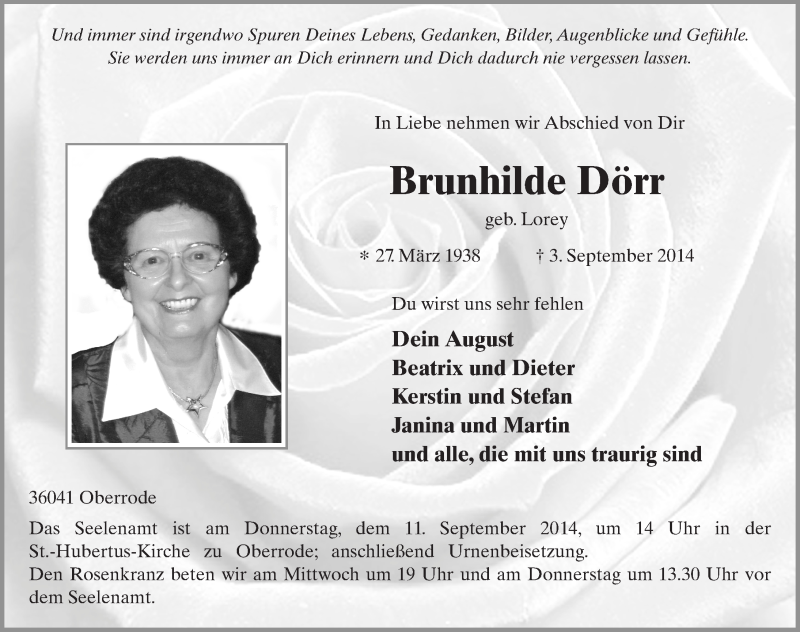 Und immer sind irgendwo Spuren Deines Lebens, Gedanken, Bilder, Augenblicke und Gefühle. Sie werden uns immer an Dich erinnern und Dich dadurch nie vergessen lassen.

In Liebe nehmen wir Abschied von Dir

Brunhilde Dörr

geb. Lorey

* 27. März 1938 † 3. September 2014

Du wirst uns sehr fehlen

Dein August
Beatrix und Dieter
Kerstin und Stefan
Janina und Martin
und alle, die mit uns traurig sind

36041 Oberrode

Das Seelenamt ist am Donnerstag, dem 11. September 2014, um 14 Uhr in der St.-Hubertus-Kirche zu Oberrode; anschließend Urnenbeisetzung.
Den Rosenkranz beten wir am Mittwoch um 19 Uhr und am Donnerstag um 13.30 Uhr vor dem Seelenamt.